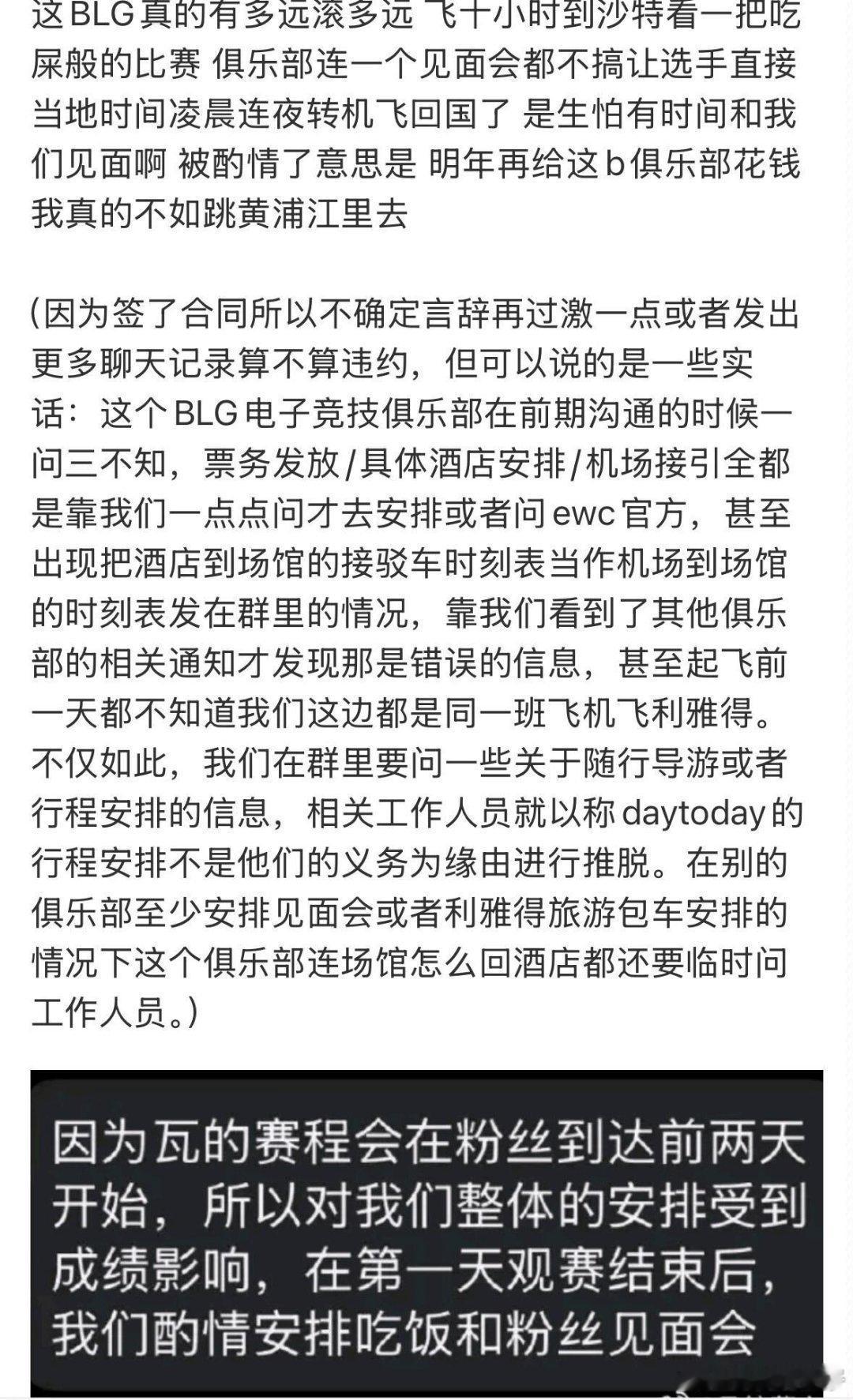 这BLG真的有多远滚多远 飞十小时到沙特看一把吃屎般的比赛 俱乐部连一个见面会都不搞让选手直接当地时间凌晨连夜转机飞回国了 是生怕有时间和我们见面啊 被酌情了意思是 明年再给这b俱乐部花钱我真的不如跳黄浦江里去

（因为签了合同所以不确定言辞再过激一点或者发出更多聊天记录算不算违约，但可以说的是一些实话：这个BLG电子竞技俱乐部在前期沟通的时候一问三不知，票务发放/具体酒店安排/机场接引全都是靠我们一点点问才去安排或者问ewc官方，甚至出现把酒店到场馆的接驳车时刻表当作机场到场馆的时刻表发在群里的情况，靠我们看到了其他俱乐部的相关通知才发现那是错误的信息，甚至起飞前一天都不知道我们这边都是同一班飞机飞利雅得。不仅如此，我们在群里要问一些关于随行导游或者行程安排的信息，相关工作人员就以称daytoday的行程安排不是他们的义务为缘由进行推脱。在别的俱乐部至少安排见面会或者利雅得旅游包车安排的情况下这个俱乐部连场馆怎么回酒店都还要临时问工作人员。）

因为瓦的赛程会在粉丝到达前两天开始，所以对我们整体的安排受到成绩影响，在第一天观赛结束后，我们酌情安排吃饭和粉丝见面会